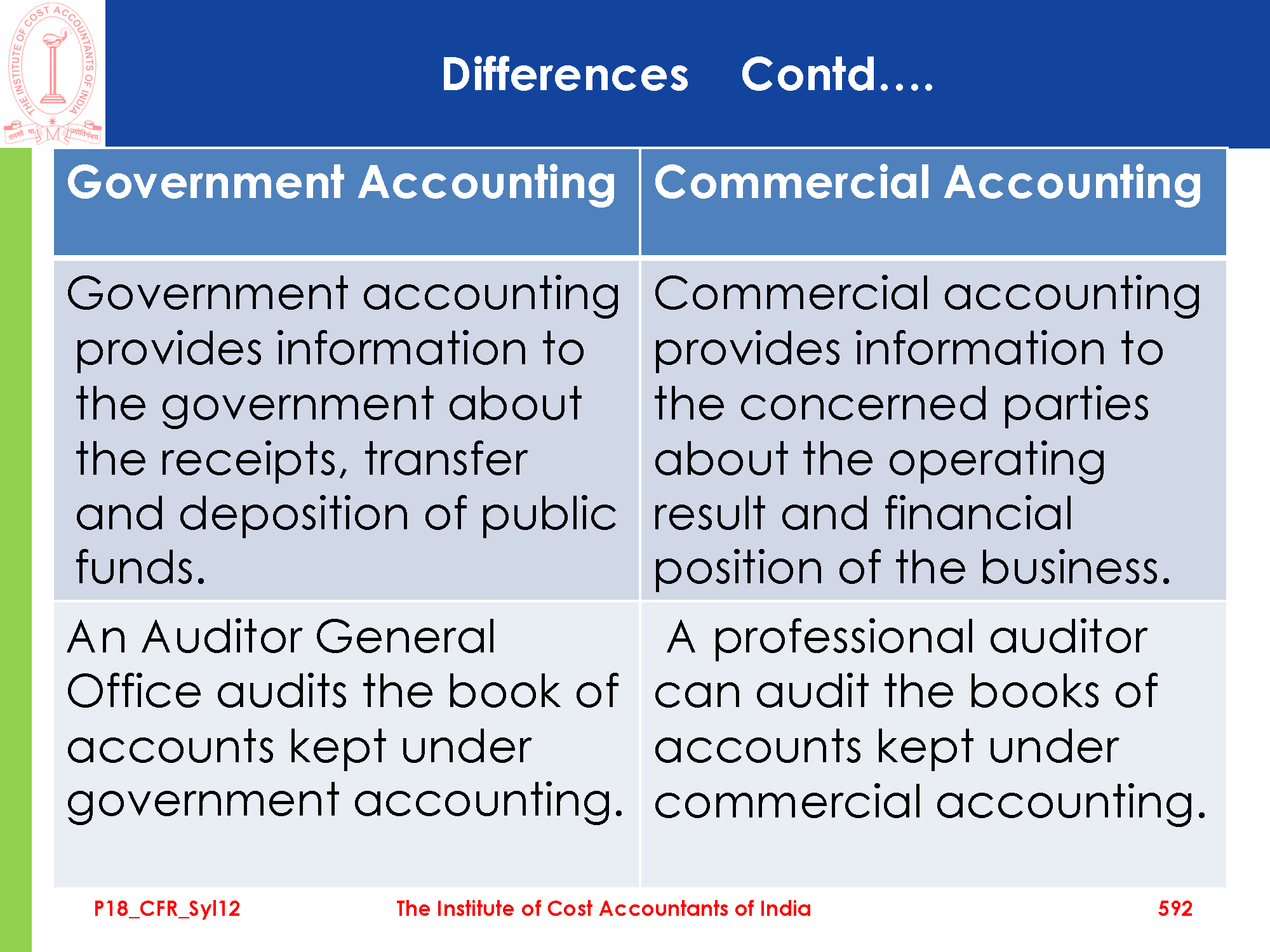 THE INSTITUTE OF COST ACCOUNTANTS OF INDIA
तमसो मा ज्योतिर्गमय

Differences Contd....

| Government Accounting | Commercial Accounting |
|---|---|
| Government accounting provides information to the government about the receipts, transfer and deposition of public funds. | Commercial accounting provides information to the concerned parties about the operating result and financial position of the business. |
| An Auditor General Office audits the book of accounts kept under government accounting. | A professional auditor can audit the books of accounts kept under commercial accounting. |

P18_CFR_Syl12 The Institute of Cost Accountants of India 592